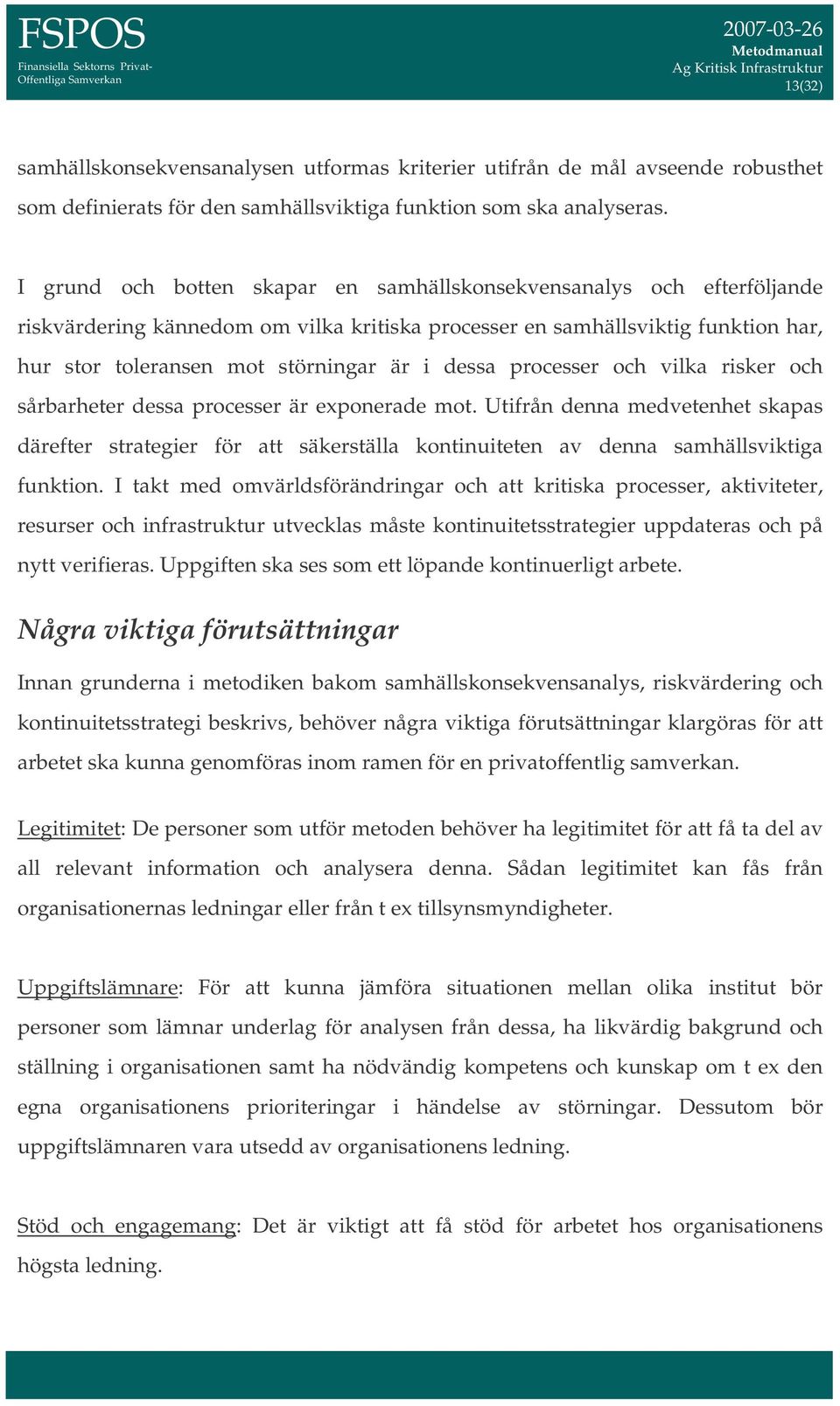 FSPOS
Finansiella Sektorns Privat-Offentliga Samverkan

2007-03-26
Metodmanual
Ag Kritisk Infrastruktur
13(32)

samhällskonsekvensanalysen utformas kriterier utifrån de mål avseende robusthet som definierats för den samhällsviktiga funktion som ska analyseras.

I grund och botten skapar en samhällskonsekvensanalys och efterföljande riskvärdering kännedom om vilka kritiska processer en samhällsviktig funktion har, hur stor toleransen mot störningar är i dessa processer och vilka risker och sårbarheter dessa processer är exponerade mot. Utifrån denna medvetenhet skapas därefter strategier för att säkerställa kontinuiteten av denna samhällsviktiga funktion. I takt med omvärldsförändringar och att kritiska processer, aktiviteter, resurser och infrastruktur utvecklas måste kontinuitetsstrategier uppdateras och på nytt verifieras. Uppgiften ska ses som ett löpande kontinuerligt arbete.

Några viktiga förutsättningar

Innan grunderna i metodiken bakom samhällskonsekvensanalys, riskvärdering och kontinuitetsstrategi beskrivs, behöver några viktiga förutsättningar klargöras för att arbetet ska kunna genomföras inom ramen för en privatoffentlig samverkan.

Legitimitet: De personer som utför metoden behöver ha legitimitet för att få ta del av all relevant information och analysera denna. Sådan legitimitet kan fås från organisationernas ledningar eller från t ex tillsynsmyndigheter.

Uppgiftslämnare: För att kunna jämföra situationen mellan olika institut bör personer som lämnar underlag för analysen från dessa, ha likvärdig bakgrund och ställning i organisationen samt ha nödvändig kompetens och kunskap om t ex den egna organisationens prioriteringar i händelse av störningar. Dessutom bör uppgiftslämnaren vara utsedd av organisationens ledning.

Stöd och engagemang: Det är viktigt att få stöd för arbetet hos organisationens högsta ledning.